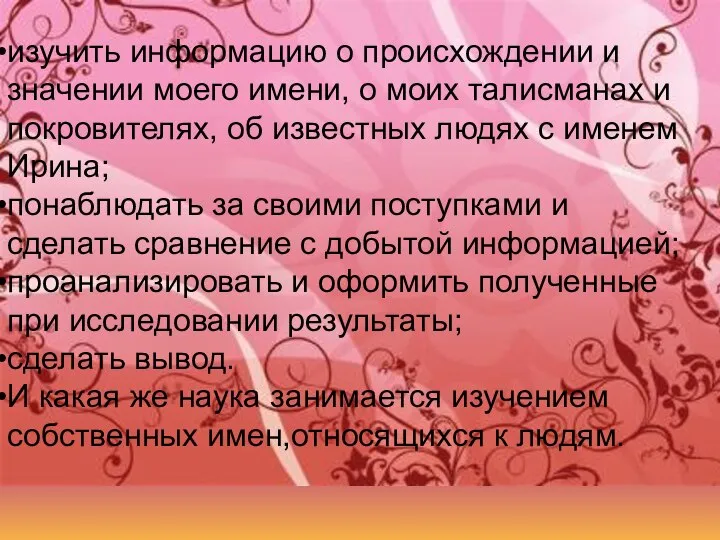 •изучить информацию о происхождении и значении моего имени, о моих талисманах и покровителях, об известных людях с именем Ирина;
•понаблюдать за своими поступками и сделать сравнение с добытой информацией;
•проанализировать и оформить полученные при исследовании результаты;
•сделать вывод.
•И какая же наука занимается изучением собственных имен,относящихся к людям.